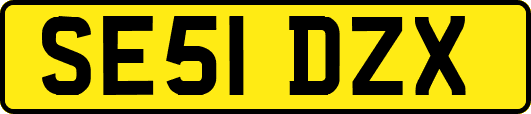 SE51 DZX